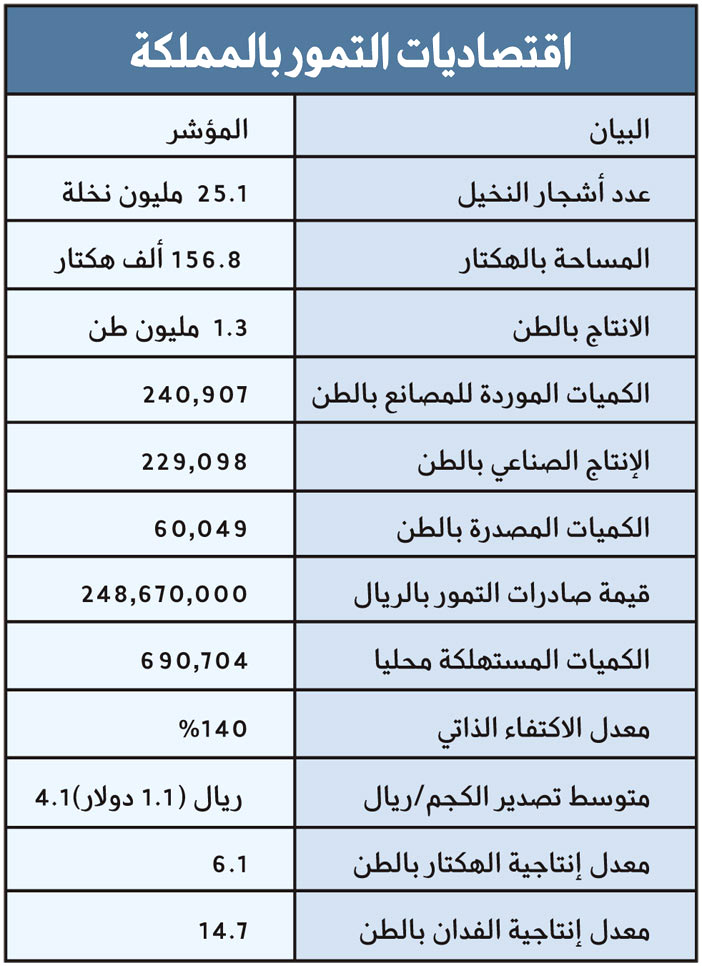 اقتصاديات التمور بالمملكة

| البيان | المؤشر |
|---|---|
| عدد أشجار النخيل | 25.1 مليون نخلة |
| المساحة بالهكتار | 156.8 ألف هكتار |
| الانتاج بالطن | 1.3 مليون طن |
| الكميات الموردة للمصانع بالطن | 240,907 |
| الإنتاج الصناعي بالطن | 229,098 |
| الكميات المصدرة بالطن | 60,049 |
| قيمة صادرات التمور بالريال | 248,670,000 |
| الكميات المستهلكة محليا | 690,704 |
| معدل الاكتفاء الذاتي | %140 |
| متوسط تصدير الكجم/ريال | 4.1 ريال (1.1 دولار) |
| معدل إنتاجية الهكتار بالطن | 6.1 |
| معدل إنتاجية الفدان بالطن | 14.7 |